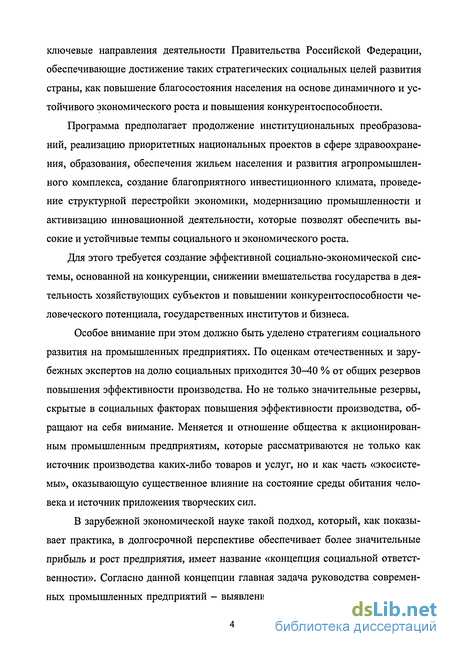 ключевые направления деятельности Правительства Российской Федерации, обеспечивающие достижение таких стратегических социальных целей развития страны, как повышение благосостояния населения на основе динамичного и устойчивого экономического роста и повышения конкурентоспособности.

Программа предполагает продолжение институциональных преобразований, реализацию приоритетных национальных проектов в сфере здравоохранения, образования, обеспечения жильем населения и развития агропромышленного комплекса, создание благоприятного инвестиционного климата, проведение структурной перестройки экономики, модернизацию промышленности и активизацию инновационной деятельности, которые позволят обеспечить высокие и устойчивые темпы социального и экономического роста.

Для этого требуется создание эффективной социально-экономической системы, основанной на конкуренции, снижении вмешательства государства в деятельность хозяйствующих субъектов и повышении конкурентоспособности человеческого потенциала, государственных институтов и бизнеса.

Особое внимание при этом должно быть уделено стратегиям социального развития на промышленных предприятиях. По оценкам отечественных и зарубежных экспертов на долю социальных приходится 30–40 % от общих резервов повышения эффективности производства. Но не только значительные резервы, скрытые в социальных факторах повышения эффективности производства, обращают на себя внимание. Меняется и отношение общества к акционированным промышленным предприятиям, которые рассматриваются не только как источник производства каких-либо товаров и услуг, но и как часть «экосистемы», оказывающую существенное влияние на состояние среды обитания человека и источник приложения творческих сил.

В зарубежной экономической науке такой подход, который, как показывает практика, в долгосрочной перспективе обеспечивает более значительные прибыль и рост предприятия, имеет название «концепция социальной ответственности». Согласно данной концепции главная задача руководства современных промышленных предприятий – выявлени

4

dsLib.net
библиотека диссертаций